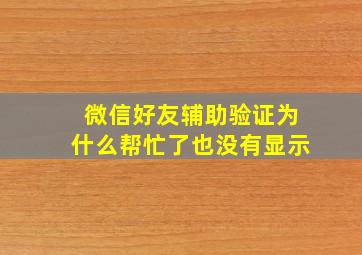 微信好友辅助验证为什么帮忙了也没有显示